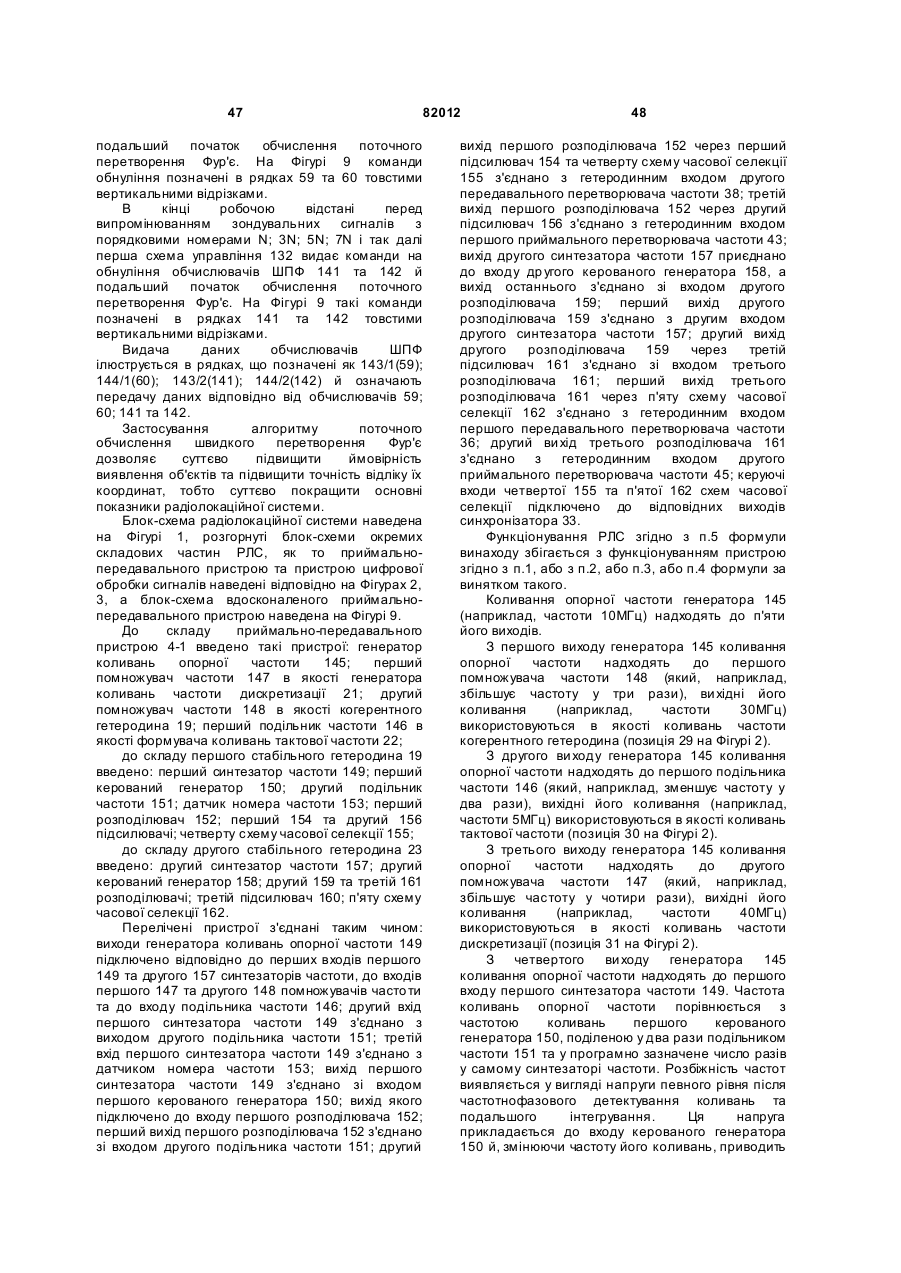 47 82012 48

подальший початок обчислення поточного перетворення Фур'є. На Фігурі 9 команди обнуління позначені в рядках 59 та 60 товстими вертикальними відрізками.

В кінці робочою відстані перед випромінюванням зондувальних сигналів з порядковими номерами N; 3N; 5N; 7N і так далі перша схема управління 132 видає команди на обнуління обчислювачів ШПФ 141 та 142 й подальший початок обчислення поточного перетворення Фур'є. На Фігурі 9 такі команди позначені в рядках 141 та 142 товстими вертикальними відрізками.

Видача даних обчислювачів ШПФ ілюструється в рядках, що позначені як 143/1(59); 144/1(60); 143/2(141); 144/2(142) й означають передачу даних відповідно від обчислювачів 59; 60; 141 та 142.

Застосування алгоритму поточного обчислення швидкого перетворення Фур'є дозволяє суттєво підвищити ймовірність виявлення об'єктів та підвищити точність відліку їх координат, тобто суттєво покращити основні показники радіолокаційної системи.

Блок-схема радіолокаційної системи наведена на Фігурі 1, розгорнуті блок-схеми окремих складових частин РЛС, як то приймально-передавального пристрою та пристрою цифрової обробки сигналів наведені відповідно на Фігурах 2, 3, а блок-схема вдосконаленого приймально-передавального пристрою наведена на Фігурі 9.

До складу приймально-передавального пристрою 4-1 введено такі пристрої: генератор коливань опорної частоти 145; перший помножувач частоти 147 в якості генератора коливань частоти дискретизації 21; другий помножувач частоти 148 в якості когерентного гетеродина 19; перший подільник частоти 146 в якості формувача коливань тактової частоти 22;

до складу першого стабільного гетеродина 19 введено: перший синтезатор частоти 149; перший керований генератор 150; другий подільник частоти 151; датчик номера частоти 153; перший розподілювач 152; перший 154 та другий 156 підсилювачі; четверту схему часової селекції 155;

до складу другого стабільного гетеродина 23 введено: другий синтезатор частоти 157; другий керований генератор 158; другий 159 та третій 161 розподілювачі; третій підсилювач 160; п'яту схему часової селекції 162.

Перелічені пристрої з'єднані таким чином: виходи генератора коливань опорної частоти 149 підключено відповідно до перших входів першого 149 та другого 157 синтезаторів частоти, до входів першого 147 та другого 148 помножувачів частоти та до входу подільника частоти 146; другий вхід першого синтезатора частоти 149 з'єднано з виходом другого подільника частоти 151; третій вхід першого синтезатора частоти 149 з'єднано з датчиком номера частоти 153; вихід першого синтезатора частоти 149 з'єднано зі входом першого керованого генератора 150; вихід якого підключено до входу першого розподілювача 152; перший вихід першого розподілювача 152 з'єднано зі входом другого подільника частоти 151; другий вихід першого розподілювача 152 через перший підсилювач 154 та четверту схему часової селекції 155 з'єднано з гетеродинним входом другого передавального перетворювача частоти 38; третій вихід першого розподілювача 152 через другий підсилювач 156 з'єднано з гетеродинним входом першого приймального перетворювача частоти 43; вихід другого синтезатора частоти 157 приєднано до входу другого керованого генератора 158, а вихід останнього з'єднано зі входом другого розподілювача 159; перший вихід другого розподілювача 159 з'єднано з другим входом другого синтезатора частоти 157; другий вихід другого розподілювача 159 через третій підсилювач 161 з'єднано зі входом третього розподілювача 161; перший вихід третього розподілювача 161 через п'яту схему часової селекції 162 з'єднано з гетеродинним входом першого передавального перетворювача частоти 36; другий вихід третього розподілювача 161 з'єднано з гетеродинним входом другого приймального перетворювача частоти 45; керуючі входи четвертої 155 та п'ятої 162 схем часової селекції підключено до відповідних виходів синхронізатора 33.

Функціонування РЛС згідно з п.5 формули винаходу збігається з функціонуванням пристрою згідно з п.1, або з п.2, або п.3, або п.4 формули за винятком такого.

Коливання опорної частоти генератора 145 (наприклад, частоти 10МГц) надходять до п'яти його виходів.

З першого виходу генератора 145 коливання опорної частоти надходять до першого помножувача частоти 148 (який, наприклад, збільшує частоту у три рази), вихідні його коливання (наприклад, частоти 30МГц) використовуються в якості коливань частоти когерентного гетеродина (позиція 29 на Фігурі 2).

З другого виходу генератора 145 коливання опорної частоти надходять до першого подільника частоти 146 (який, наприклад, зменшує частоту у два рази), вихідні його коливання (наприклад, частоти 5МГц) використовуються в якості коливань тактової частоти (позиція 30 на Фігурі 2).

З третього виходу генератора 145 коливання опорної частоти надходять до другого помножувача частоти 147 (який, наприклад, збільшує частоту у чотири рази), вихідні його коливання (наприклад, частоти 40МГц) використовуються в якості коливань частоти дискретизації (позиція 31 на Фігурі 2).

З четвертого виходу генератора 145 коливання опорної частоти надходять до першого входу першого синтезатора частоти 149. Частота коливань опорної частоти порівнюється з частотою коливань першого керованого генератора 150, поділеною у два рази подільником частоти 151 та у програмно зазначене число разів у самому синтезаторі частоти. Розбіжність частот виявляється у вигляді напруги певного рівня після частотнофазового детектування коливань та подальшого інтегрування. Ця напруга прикладається до входу керованого генератора 150 й, змінюючи частоту його коливань, приводить